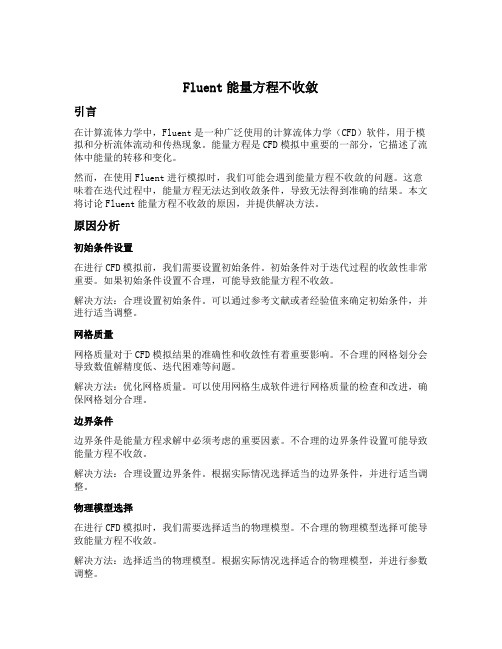 Fluent 能量方程不收敛

引言

在计算流体力学中，Fluent 是一种广泛使用的计算流体力学（CFD）软件，用于模拟和分析流体流动和传热现象。能量方程是 CFD 模拟中重要的一部分，它描述了流体中能量的转移和变化。

然而，在使用 Fluent 进行模拟时，我们可能会遇到能量方程不收敛的问题。这意味着在迭代过程中，能量方程无法达到收敛条件，导致无法得到准确的结果。本文将讨论 Fluent 能量方程不收敛的原因，并提供解决方法。

原因分析

初始条件设置

在进行 CFD 模拟前，我们需要设置初始条件。初始条件对于迭代过程的收敛性非常重要。如果初始条件设置不合理，可能导致能量方程不收敛。

解决方法：合理设置初始条件。可以通过参考文献或者经验值来确定初始条件，并进行适当调整。

网格质量

网格质量对于 CFD 模拟结果的准确性和收敛性有着重要影响。不合理的网格划分会导致数值解精度低、迭代困难等问题。

解决方法：优化网格质量。可以使用网格生成软件进行网格质量的检查和改进，确保网格划分合理。

边界条件

边界条件是能量方程求解中必须考虑的重要因素。不合理的边界条件设置可能导致能量方程不收敛。

解决方法：合理设置边界条件。根据实际情况选择适当的边界条件，并进行适当调整。

物理模型选择

在进行 CFD 模拟时，我们需要选择适当的物理模型。不合理的物理模型选择可能导致能量方程不收敛。

解决方法：选择适当的物理模型。根据实际情况选择适合的物理模型，并进行参数调整。